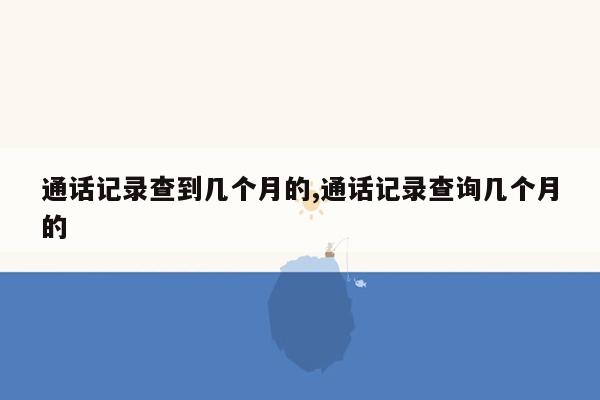 通话记录查到几个月的,通话记录查询几个月的